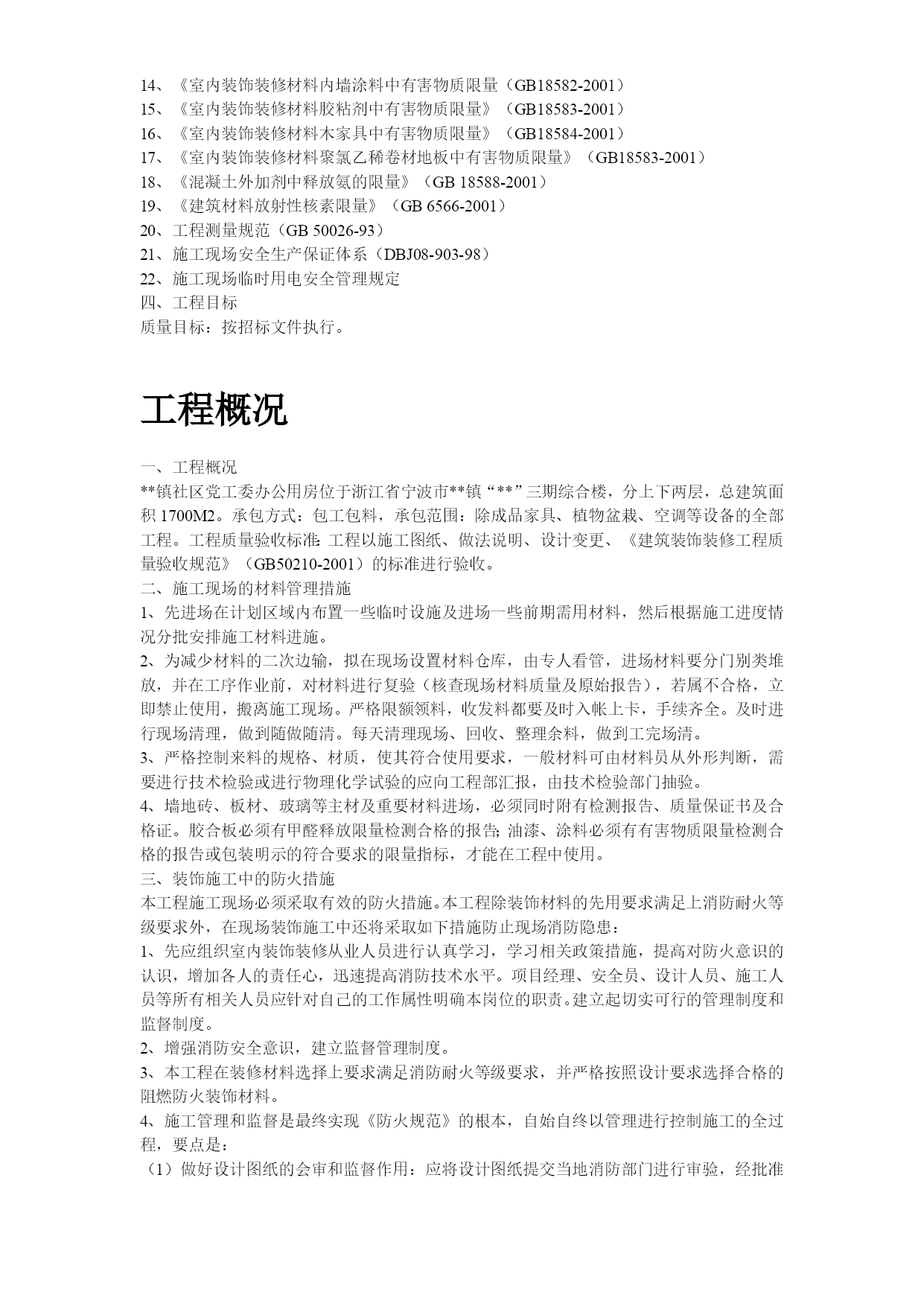 14、《室内装饰装修材料内墙涂料中有害物质限量（GB18582-2001）
15、《室内装饰装修材料胶粘剂中有害物质限量》（GB18583-2001）
16、《室内装饰装修材料木家具中有害物质限量》（GB18584-2001）
17、《室内装饰装修材料聚氯乙稀卷材地板中有害物质限量》（GB18583-2001）
18、《混凝土外加剂中释放氨的限量》（GB 18588-2001）
19、《建筑材料放射性核素限量》（GB 6566-2001）
20、工程测量规范（GB 50026-93）
21、施工现场安全生产保证体系（DBJ08-903-98）
22、施工现场临时用电安全管理规定
四、工程目标
质量目标：按招标文件执行。

工程概况

一、工程概况
**镇社区党工委办公用房位于浙江省宁波市**镇“**”三期综合楼，分上下两层，总建筑面积 1700M2。承包方式：包工包料，承包范围：除成品家具、植物盆栽、空调等设备的全部工程。工程质量验收标准：工程以施工图纸、做法说明、设计变更、《建筑装饰装修工程质量验收规范》（GB50210-2001）的标准进行验收。
二、施工现场的材料管理措施
1、先进场在计划区域内布置一些临时设施及进场一些前期需用材料，然后根据施工进度情况分批安排施工材料进施。
2、为减少材料的二次边输，拟在现场设置材料仓库，由专人看管，进场材料要分门别类堆放，并在工序作业前，对材料进行复验（核查现场材料质量及原始报告），若属不合格，立即禁止使用，搬离施工现场。严格限额领料，收发料都要及时入帐上卡，手续齐全。及时进行现场清理，做到随做随清。每天清理现场、回收、整理余料，做到工完场清。
3、严格控制来料的规格、材质，使其符合使用要求，一般材料可由材料员从外形判断，需要进行技术检验或进行物理化学试验的应向工程部汇报，由技术检验部门抽验。
4、墙地砖、板材、玻璃等主材及重要材料进场，必须同时附有检测报告、质量保证书及合格证。胶合板必须有甲醛释放限量检测合格的报告；油漆、涂料必须有有害物质限量检测合格的报告或包装明示的符合要求的限量指标，才能在工程中使用。
三、装饰施工中的防火措施
本工程施工现场必须采取有效的防火措施。本工程除装饰材料的先用要求满足上消防耐火等级要求外，在现场装饰施工中还将采取如下措施防止现场消防隐患：
1、先应组织室内装饰装修从业人员进行认真学习，学习相关政策措施，提高对防火意识的认识，增加各人的责任心，迅速提高消防技术水平。项目经理、安全员、设计人员、施工人员等所有相关人员应针对自己的工作属性明确本岗位的职责。建立起切实可行的管理制度和监督制度。
2、增强消防安全意识，建立监督管理制度。
3、本工程在装修材料选择上要求满足消防耐火等级要求，并严格按照设计要求选择合格的阻燃防火装饰材料。
4、施工管理和监督是最终实现《防火规范》的根本，自始自终以管理进行控制施工的全过程，要点是：
（1）做好设计图纸的会审和监督作用：应将设计图纸提交当地消防部门进行审验，经批准